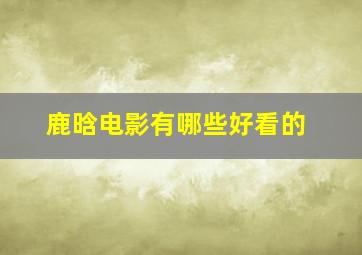 鹿晗电影有哪些好看的